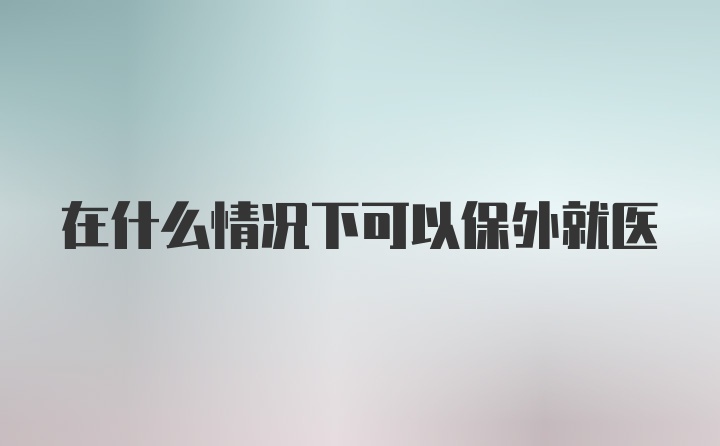 在什么情况下可以保外就医